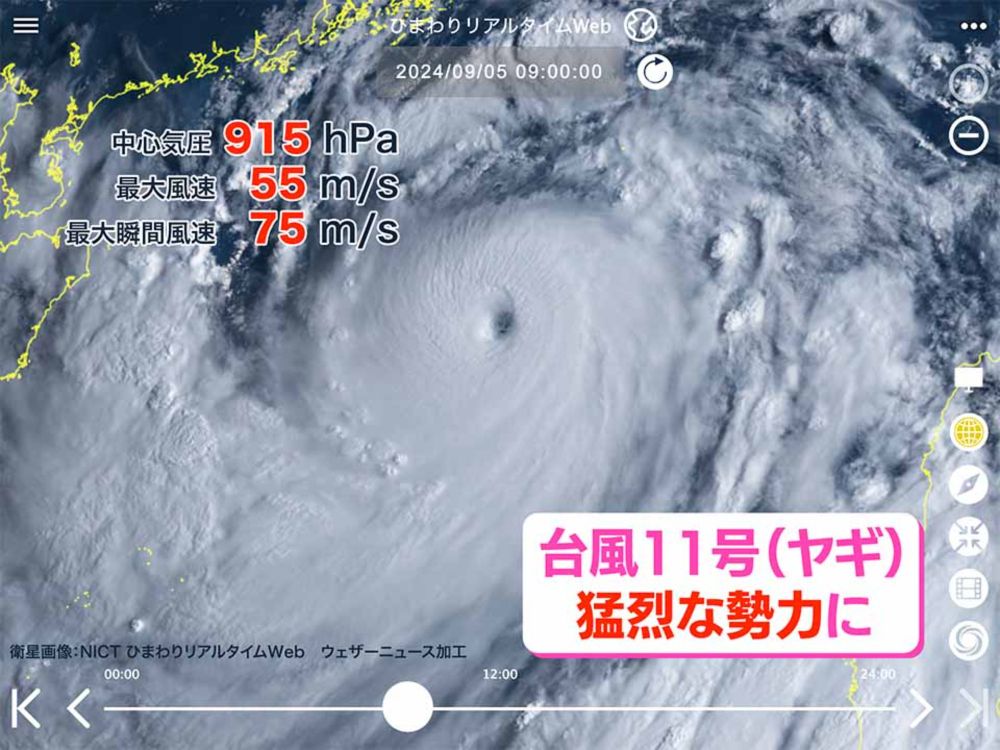 ひまわりリアルタイムWeb

2024/09/05 09:00:00

中心気圧 915 hPa
最大風速 55 m/s
最大瞬間風速 75 m/s

台風11号(ヤギ)
猛烈な勢力に

衛星画像:NICT ひまわりリアルタイムWeb　ウェザーニュース加工

00:00
12:00
24:00